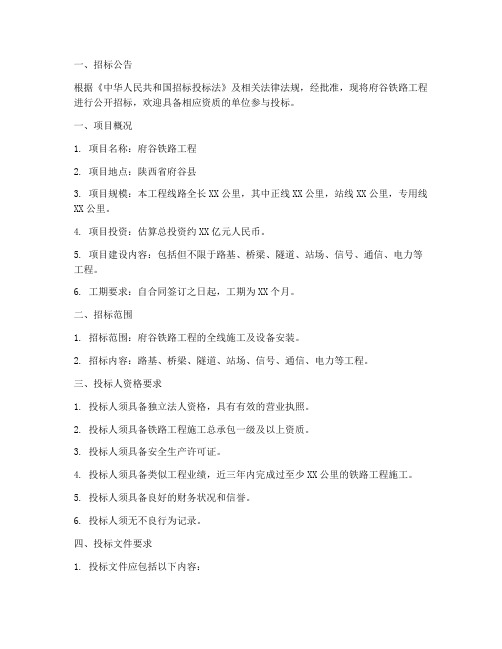 一、招标公告

根据《中华人民共和国招标投标法》及相关法律法规，经批准，现将府谷铁路工程进行公开招标，欢迎具备相应资质的单位参与投标。

一、项目概况

1. 项目名称：府谷铁路工程

2. 项目地点：陕西省府谷县

3. 项目规模：本工程线路全长XX公里，其中正线XX公里，站线XX公里，专用线XX公里。

4. 项目投资：估算总投资约XX亿元人民币。

5. 项目建设内容：包括但不限于路基、桥梁、隧道、站场、信号、通信、电力等工程。

6. 工期要求：自合同签订之日起，工期为XX个月。

二、招标范围

1. 招标范围：府谷铁路工程的全线施工及设备安装。

2. 招标内容：路基、桥梁、隧道、站场、信号、通信、电力等工程。

三、投标人资格要求

1. 投标人须具备独立法人资格，具有有效的营业执照。

2. 投标人须具备铁路工程施工总承包一级及以上资质。

3. 投标人须具备安全生产许可证。

4. 投标人须具备类似工程业绩，近三年内完成过至少XX公里的铁路工程施工。

5. 投标人须具备良好的财务状况和信誉。

6. 投标人须无不良行为记录。

四、投标文件要求

1. 投标文件应包括以下内容：